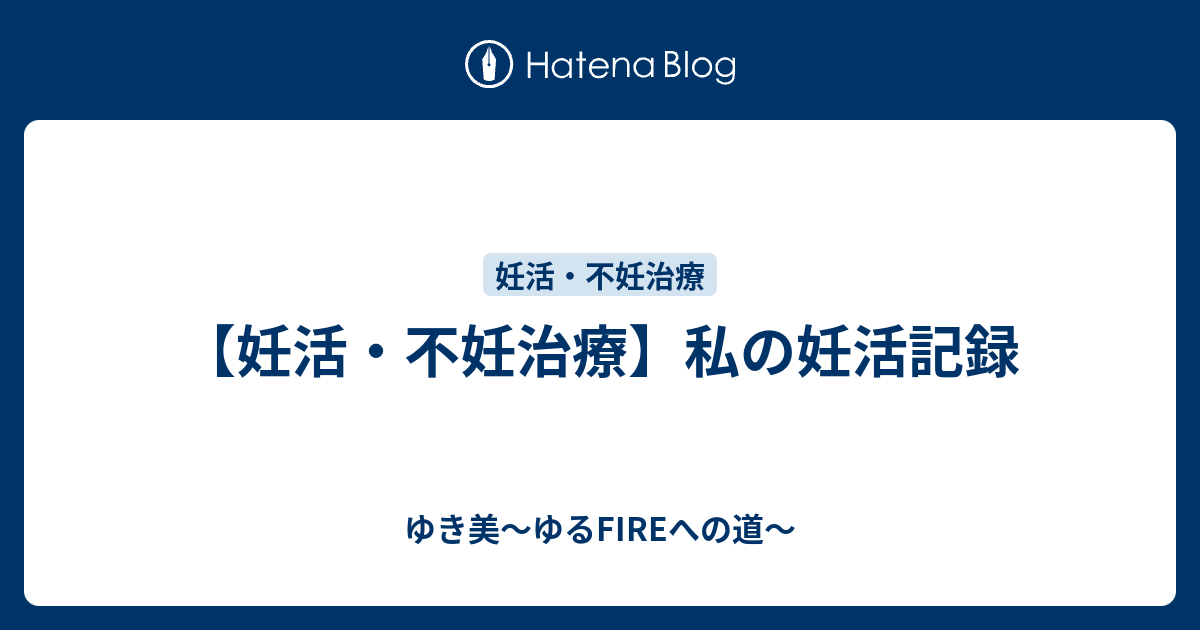 Hatena Blog

妊活・不妊治療

【妊活・不妊治療】私の妊活記録

ゆき美〜ゆるFIREへの道〜